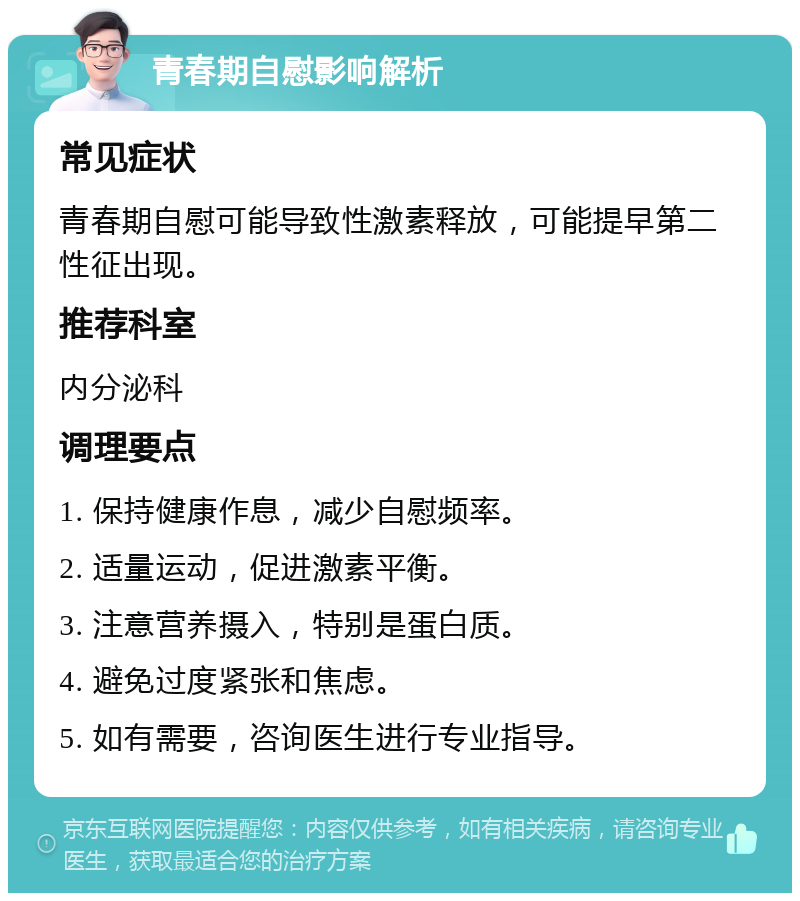 青春期自慰影响解析

常见症状

青春期自慰可能导致性激素释放，可能提早第二性征出现。

推荐科室

内分泌科

调理要点

1. 保持健康作息，减少自慰频率。

2. 适量运动，促进激素平衡。

3. 注意营养摄入，特别是蛋白质。

4. 避免过度紧张和焦虑。

5. 如有需要，咨询医生进行专业指导。

京东互联网医院提醒您：内容仅供参考，如有相关疾病，请咨询专业医生，获取最适合您的治疗方案